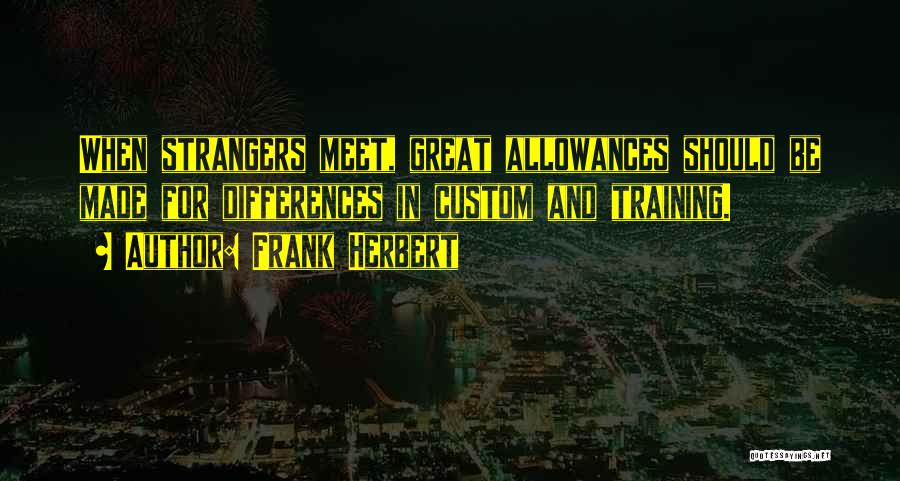 WHEN STRANGERS MEET, GREAT ALLOWANCES SHOULD BE MADE FOR DIFFERENCES IN CUSTOM AND TRAINING.

AUTHOR: FRANK HERBERT

QUOTESSAYINGS.NET